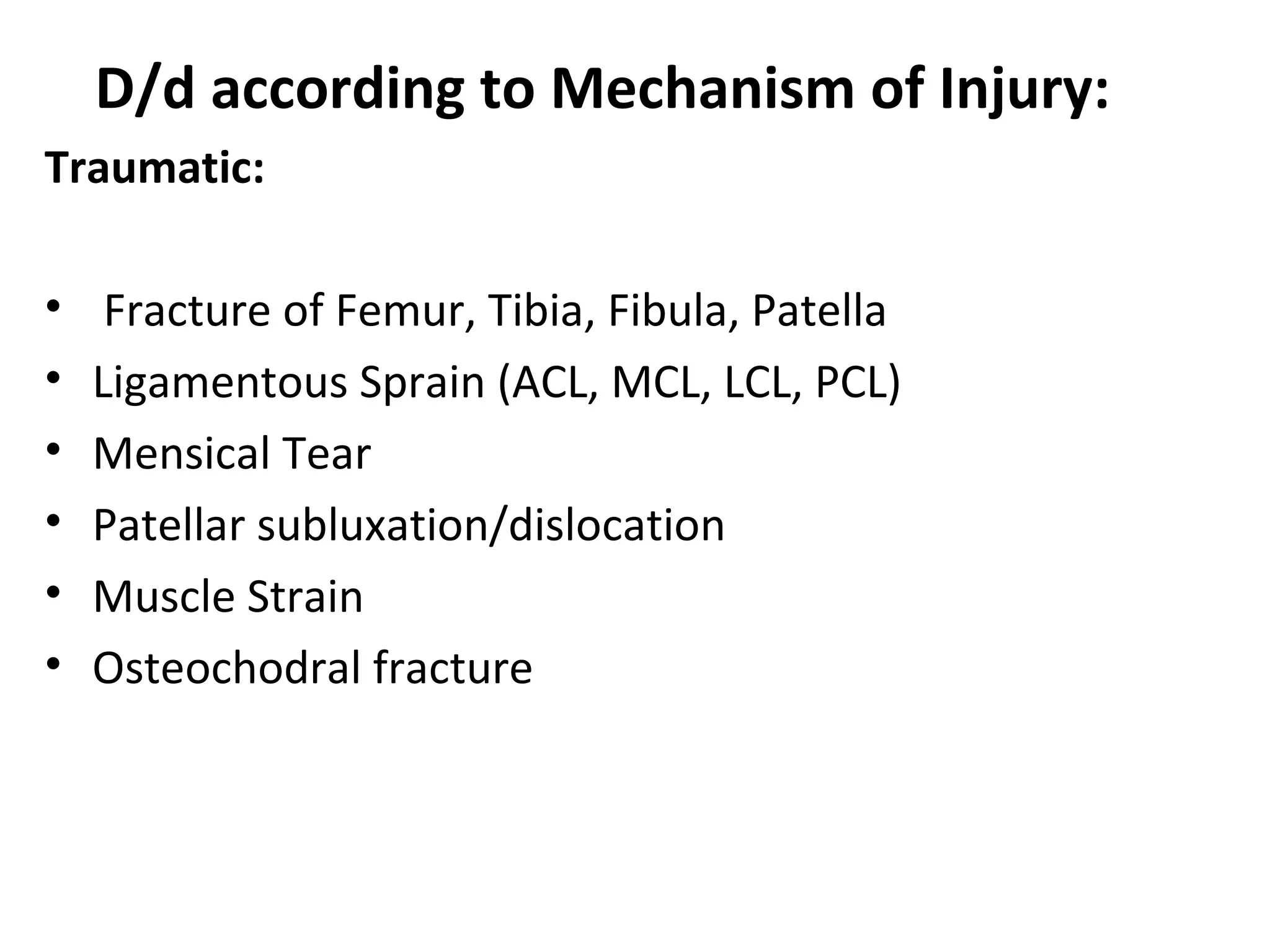 D/d according to Mechanism of Injury:

Traumatic:

• Fracture of Femur, Tibia, Fibula, Patella
• Ligamentous Sprain (ACL, MCL, LCL, PCL)
• Mensical Tear
• Patellar subluxation/dislocation
• Muscle Strain
• Osteochodral fracture